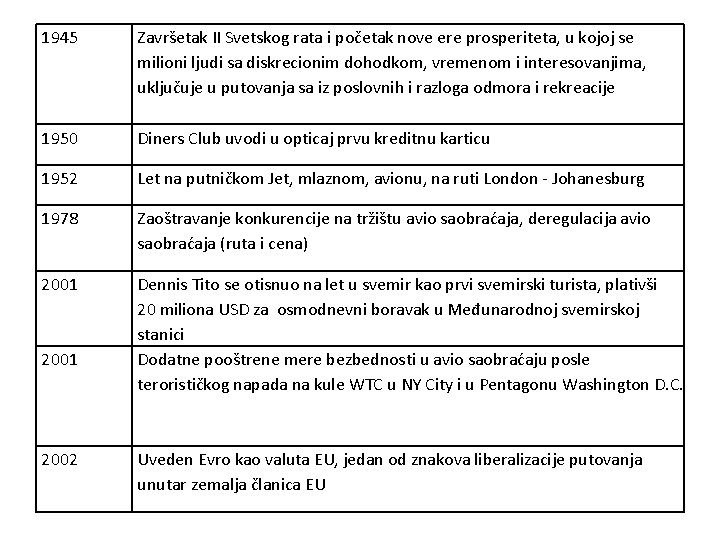 | | |
|---|---|
| 1945 | Završetak II Svetskog rata i početak nove ere prosperiteta, u kojoj se milioni ljudi sa diskrecionim dohodkom, vremenom i interesovanjima, uključuje u putovanja sa iz poslovnih i razloga odmora i rekreacije |
| 1950 | Diners Club uvodi u opticaj prvu kreditnu karticu |
| 1952 | Let na putničkom Jet, mlaznom, avionu, na ruti London - Johanesburg |
| 1978 | Zaoštravanje konkurencije na tržištu avio saobraćaja, deregulacija avio saobraćaja (ruta i cena) |
| 2001 | Dennis Tito se otisnuo na let u svemir kao prvi svemirski turista, plativši 20 miliona USD za osmodnevni boravak u Međunarodnoj svemirskoj stanici |
| 2001 | Dodatne pooštrene mere bezbednosti u avio saobraćaju posle terorističkog napada na kule WTC u NY City i u Pentagonu Washington D.C. |
| 2002 | Uveden Evro kao valuta EU, jedan od znakova liberalizacije putovanja unutar zemalja članica EU |